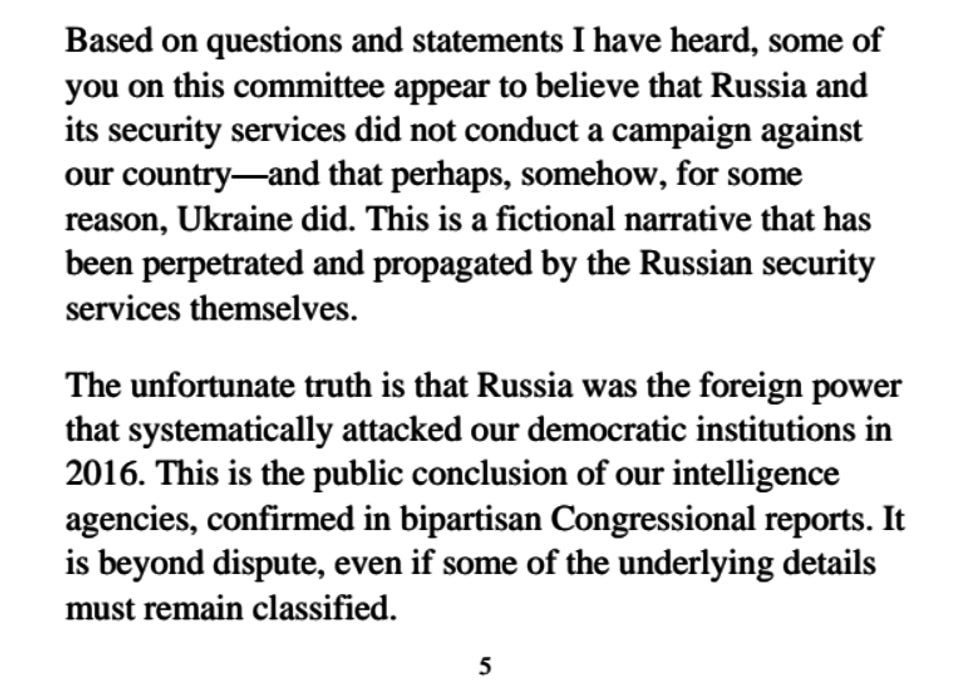 Based on questions and statements I have heard, some of you on this committee appear to believe that Russia and its security services did not conduct a campaign against our country—and that perhaps, somehow, for some reason, Ukraine did. This is a fictional narrative that has been perpetrated and propagated by the Russian security services themselves.

The unfortunate truth is that Russia was the foreign power that systematically attacked our democratic institutions in 2016. This is the public conclusion of our intelligence agencies, confirmed in bipartisan Congressional reports. It is beyond dispute, even if some of the underlying details must remain classified.

5